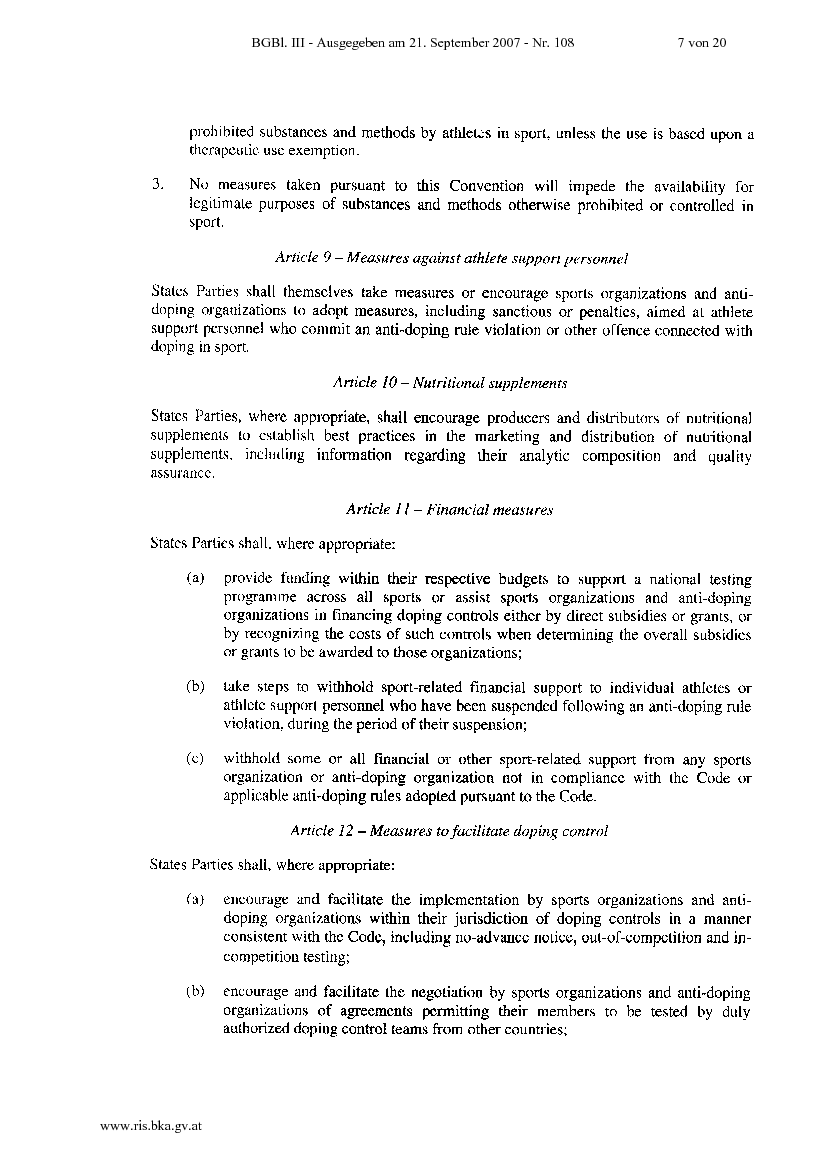 BGBl. III - Ausgegeben am 21. September 2007 - Nr. 108 7 von 20

prohibited substances and methods by athletes in sport, unless the use is based upon a therapeutic use exemption.

3. No measures taken pursuant to this Convention will impede the availability for legitimate purposes of substances and methods otherwise prohibited or controlled in sport.

Article 9 – Measures against athlete support personnel

States Parties shall themselves take measures or encourage sports organizations and anti-doping organizations to adopt measures, including sanctions or penalties, aimed at athlete support personnel who commit an anti-doping rule violation or other offence connected with doping in sport.

Article 10 – Nutritional supplements

States Parties, where appropriate, shall encourage producers and distributors of nutritional supplements to establish best practices in the marketing and distribution of nutritional supplements, including information regarding their analytic composition and quality assurance.

Article 11 – Financial measures

States Parties shall, where appropriate:

(a) provide funding within their respective budgets to support a national testing programme across all sports or assist sports organizations and anti-doping organizations in financing doping controls either by direct subsidies or grants, or by recognizing the costs of such controls when determining the overall subsidies or grants to be awarded to those organizations;

(b) take steps to withhold sport-related financial support to individual athletes or athlete support personnel who have been suspended following an anti-doping rule violation, during the period of their suspension;

(c) withhold some or all financial or other sport-related support from any sports organization or anti-doping organization not in compliance with the Code or applicable anti-doping rules adopted pursuant to the Code.

Article 12 – Measures to facilitate doping control

States Parties shall, where appropriate:

(a) encourage and facilitate the implementation by sports organizations and anti-doping organizations within their jurisdiction of doping controls in a manner consistent with the Code, including no-advance notice, out-of-competition and in-competition testing;

(b) encourage and facilitate the negotiation by sports organizations and anti-doping organizations of agreements permitting their members to be tested by duly authorized doping control teams from other countries;

www.ris.bka.gv.at